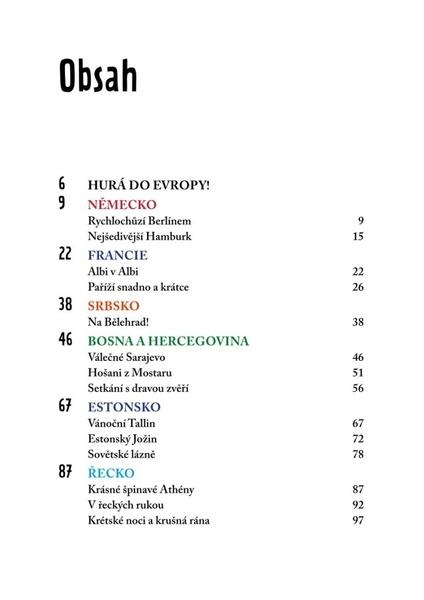 Obsah

6 HURÁ DO EVROPY!

9 NĚMECKO

Rychlochůzí Berlínem 9

Nejšedivější Hamburk 15

22 FRANCIE

Albi v Albi 22

Paříží snadno a krátce 26

38 SRBSKO

Na Bělehrad! 38

46 BOSNA A HERCEGOVINA

Válečné Sarajevo 46

Hošani z Mostaru 51

Setkání s dravou zvěří 56

67 ESTONSKO

Vánoční Tallin 67

Estonský Jožin 72

Sovětské lázně 78

87 ŘECKO

Krásné špinavé Athény 87

V řeckých rukou 92

Krétské noci a krušná rána 97